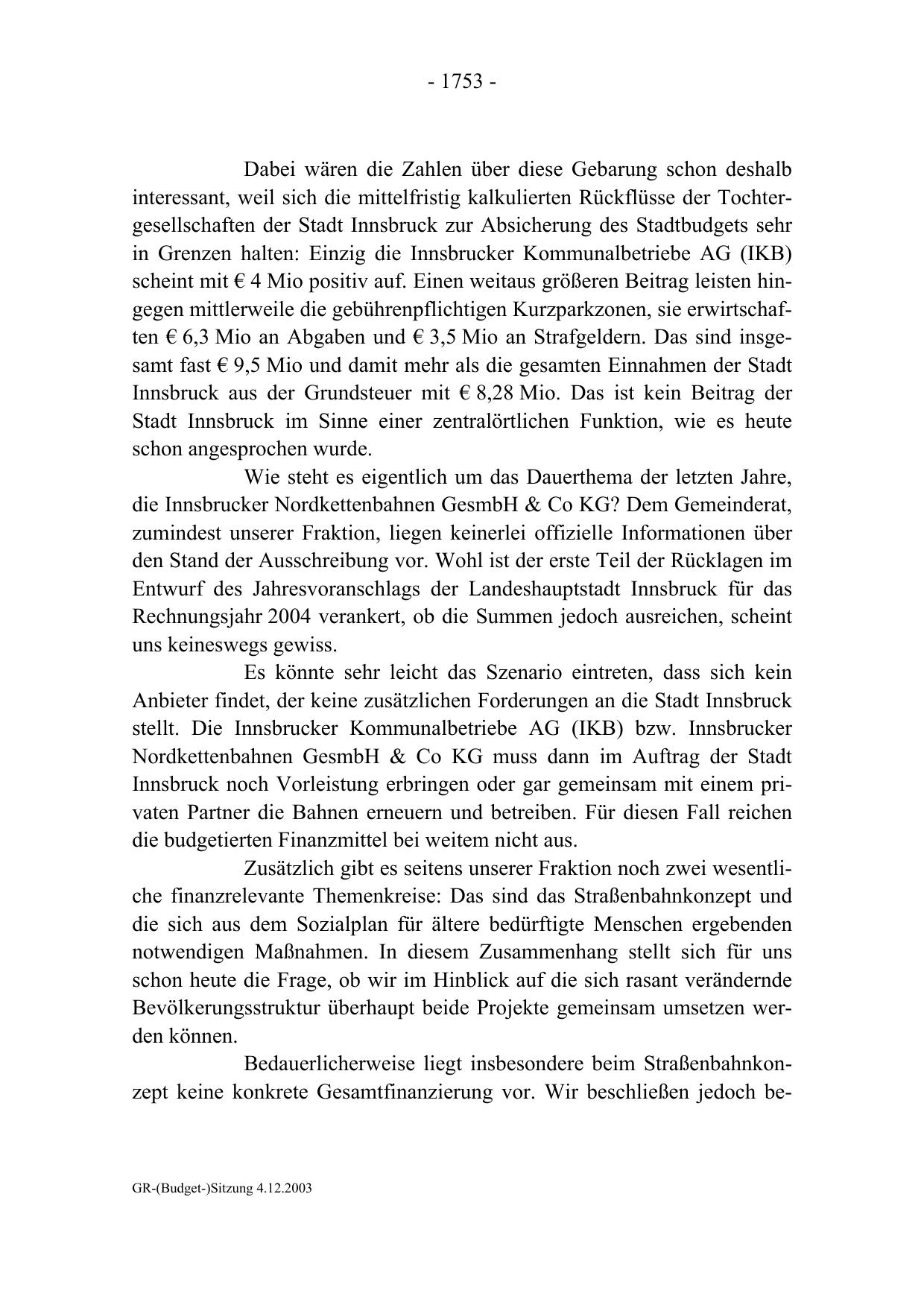 - 1753 -

Dabei wären die Zahlen über diese Gebarung schon deshalb interessant, weil sich die mittelfristig kalkulierten Rückflüsse der Tochtergesellschaften der Stadt Innsbruck zur Absicherung des Stadtbudgets sehr in Grenzen halten: Einzig die Innsbrucker Kommunalbetriebe AG (IKB) scheint mit € 4 Mio positiv auf. Einen weitaus größeren Beitrag leisten hingegen mittlerweile die gebührenpflichtigen Kurzparkzonen, sie erwirtschaften € 6,3 Mio an Abgaben und € 3,5 Mio an Strafgeldern. Das sind insgesamt fast € 9,5 Mio und damit mehr als die gesamten Einnahmen der Stadt Innsbruck aus der Grundsteuer mit € 8,28 Mio. Das ist kein Beitrag der Stadt Innsbruck im Sinne einer zentralörtlichen Funktion, wie es heute schon angesprochen wurde.

Wie steht es eigentlich um das Dauerthema der letzten Jahre, die Innsbrucker Nordkettenbahnen GesmbH & Co KG? Dem Gemeinderat, zumindest unserer Fraktion, liegen keinerlei offizielle Informationen über den Stand der Ausschreibung vor. Wohl ist der erste Teil der Rücklagen im Entwurf des Jahresvoranschlags der Landeshauptstadt Innsbruck für das Rechnungsjahr 2004 verankert, ob die Summen jedoch ausreichen, scheint uns keineswegs gewiss.

Es könnte sehr leicht das Szenario eintreten, dass sich kein Anbieter findet, der keine zusätzlichen Forderungen an die Stadt Innsbruck stellt. Die Innsbrucker Kommunalbetriebe AG (IKB) bzw. Innsbrucker Nordkettenbahnen GesmbH & Co KG muss dann im Auftrag der Stadt Innsbruck noch Vorleistung erbringen oder gar gemeinsam mit einem privaten Partner die Bahnen erneuern und betreiben. Für diesen Fall reichen die budgetierten Finanzmittel bei weitem nicht aus.

Zusätzlich gibt es seitens unserer Fraktion noch zwei wesentliche finanzrelevante Themenkreise: Das sind das Straßenbahnkonzept und die sich aus dem Sozialplan für ältere bedürftigte Menschen ergebenden notwendigen Maßnahmen. In diesem Zusammenhang stellt sich für uns schon heute die Frage, ob wir im Hinblick auf die sich rasant verändernde Bevölkerungsstruktur überhaupt beide Projekte gemeinsam umsetzen werden können.

Bedauerlicherweise liegt insbesondere beim Straßenbahnkonzept keine konkrete Gesamtfinanzierung vor. Wir beschließen jedoch be-

GR-(Budget-)Sitzung 4.12.2003